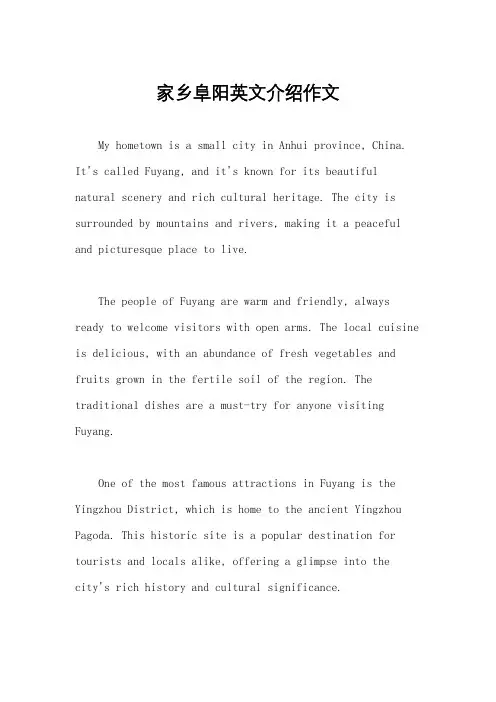 家乡阜阳英文介绍作文

My hometown is a small city in Anhui province, China. It's called Fuyang, and it's known for its beautiful natural scenery and rich cultural heritage. The city is surrounded by mountains and rivers, making it a peaceful and picturesque place to live.

The people of Fuyang are warm and friendly, always ready to welcome visitors with open arms. The local cuisine is delicious, with an abundance of fresh vegetables and fruits grown in the fertile soil of the region. The traditional dishes are a must-try for anyone visiting Fuyang.

One of the most famous attractions in Fuyang is the Yingzhou District, which is home to the ancient Yingzhou Pagoda. This historic site is a popular destination for tourists and locals alike, offering a glimpse into the city's rich history and cultural significance.